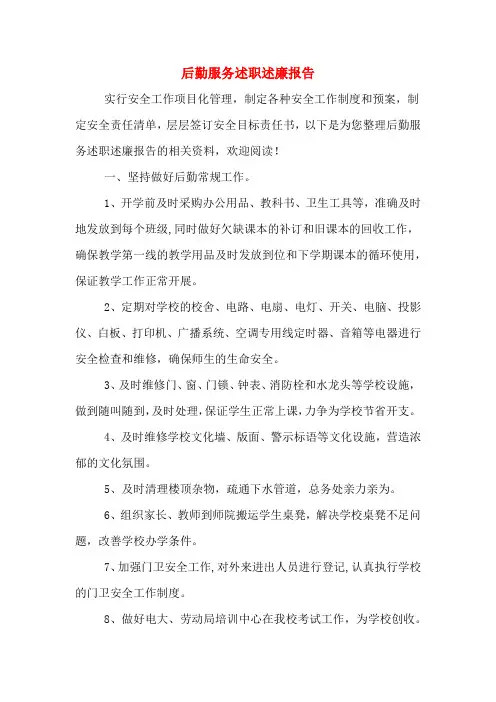 后勤服务述职述廉报告

实行安全工作项目化管理，制定各种安全工作制度和预案，制定安全责任清单，层层签订安全目标责任书，以下是为您整理后勤服务述职述廉报告的相关资料，欢迎阅读！

一、坚持做好后勤常规工作。

1、开学前及时采购办公用品、教科书、卫生工具等，准确及时地发放到每个班级,同时做好欠缺课本的补订和旧课本的回收工作，确保教学第一线的教学用品及时发放到位和下学期课本的循环使用，保证教学工作正常开展。

2、定期对学校的校舍、电路、电扇、电灯、开关、电脑、投影仪、白板、打印机、广播系统、空调专用线定时器、音箱等电器进行安全检查和维修，确保师生的生命安全。

3、及时维修门、窗、门锁、钟表、消防栓和水龙头等学校设施，做到随叫随到，及时处理，保证学生正常上课，力争为学校节省开支。

4、及时维修学校文化墙、版面、警示标语等文化设施，营造浓郁的文化氛围。

5、及时清理楼顶杂物，疏通下水管道，总务处亲力亲为。

6、组织家长、教师到师院搬运学生桌凳，解决学校桌凳不足问题，改善学校办学条件。

7、加强门卫安全工作，对外来进出人员进行登记，认真执行学校的门卫安全工作制度。

8、做好电大、劳动局培训中心在我校考试工作，为学校创收。